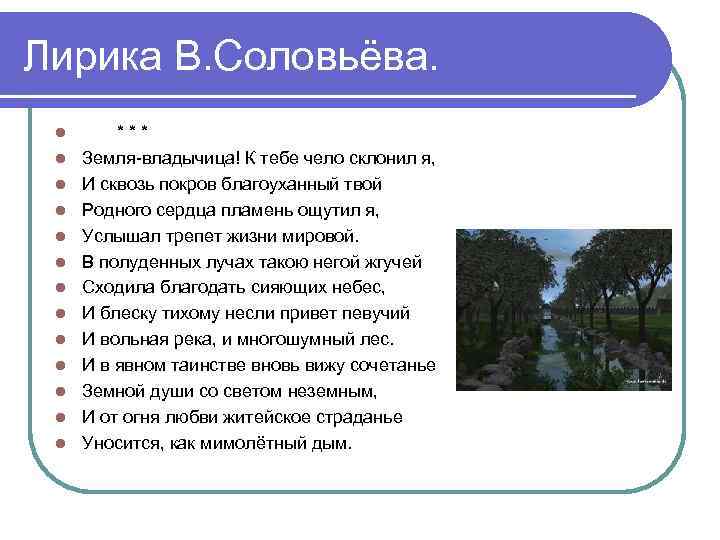 Лирика В.Соловьёва.

* * *

Земля-владычица! К тебе чело склонил я,

И сквозь покров благоуханный твой

Родного сердца пламень ощутил я,

Услышал трепет жизни мировой.

В полуденных лучах такою негой жгучей

Сходила благодать сияющих небес,

И блеску тихому несли привет певучий

И вольная река, и многошумный лес.

И в явном таинстве вновь вижу сочетанье

Земной души со светом неземным,

И от огня любви житейское страданье

Уносится, как мимолётный дым.